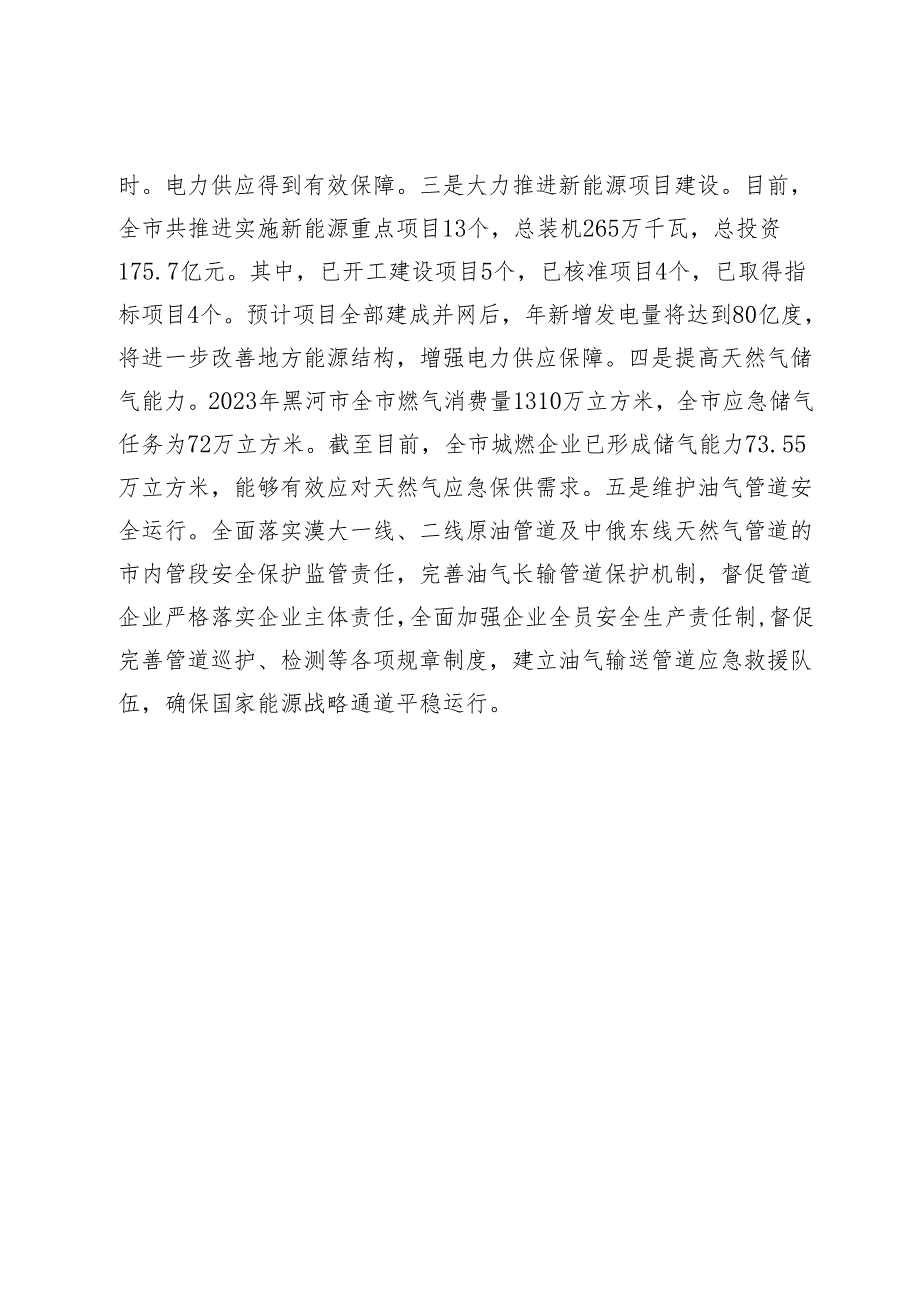 时。电力供应得到有效保障。三是大力推进新能源项目建设。目前，全市共推进实施新能源重点项目13个，总装机265万千瓦，总投资175.7亿元。其中，已开工建设项目5个，已核准项目4个，已取得指标项目4个。预计项目全部建成并网后，年新增发电量将达到80亿度，将进一步改善地方能源结构，增强电力供应保障。四是提高天然气储气能力。2023年黑河市全市燃气消费量1310万立方米，全市应急储气任务为72万立方米。截至目前，全市城燃企业已形成储气能力73.55万立方米，能够有效应对天然气应急保供需求。五是维护油气管道安全运行。全面落实漠大一线、二线原油管道及中俄东线天然气管道的市内管段安全保护监管责任，完善油气长输管道保护机制，督促管道企业严格落实企业主体责任，全面加强企业全员安全生产责任制，督促完善管道巡护、检测等各项规章制度，建立油气输送管道应急救援队伍，确保国家能源战略通道平稳运行。